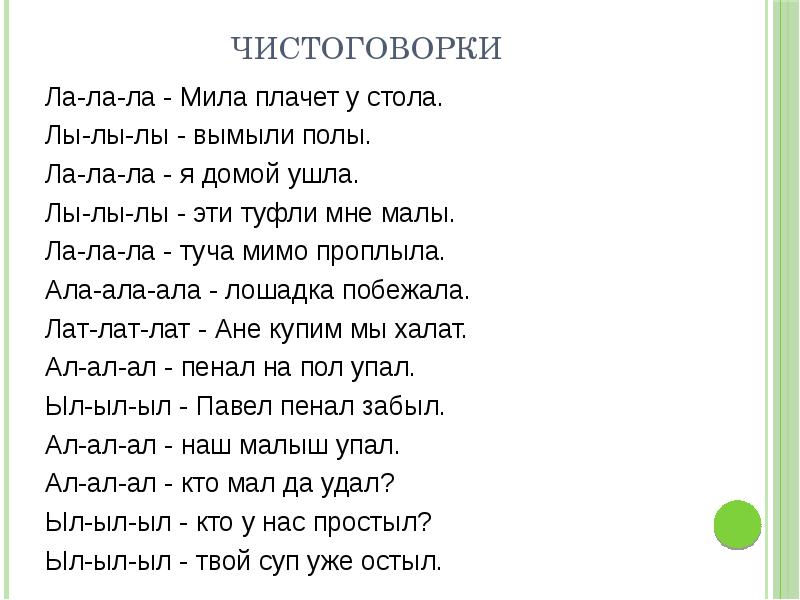 ЧИСТОГОВОРКИ

Ла-ла-ла - Мила плачет у стола.
Лы-лы-лы - вымыли полы.
Ла-ла-ла - я домой ушла.
Лы-лы-лы - эти туфли мне малы.
Ла-ла-ла - туча мимо проплыла.
Ала-ала-ала - лошадка побежала.
Лат-лат-лат - Ане купим мы халат.
Ал-ал-ал - пенал на пол упал.
Ыл-ыл-ыл - Павел пенал забыл.
Ал-ал-ал - наш малыш упал.
Ал-ал-ал - кто мал да удал?
Ыл-ыл-ыл - кто у нас простыл?
Ыл-ыл-ыл - твой суп уже остыл.